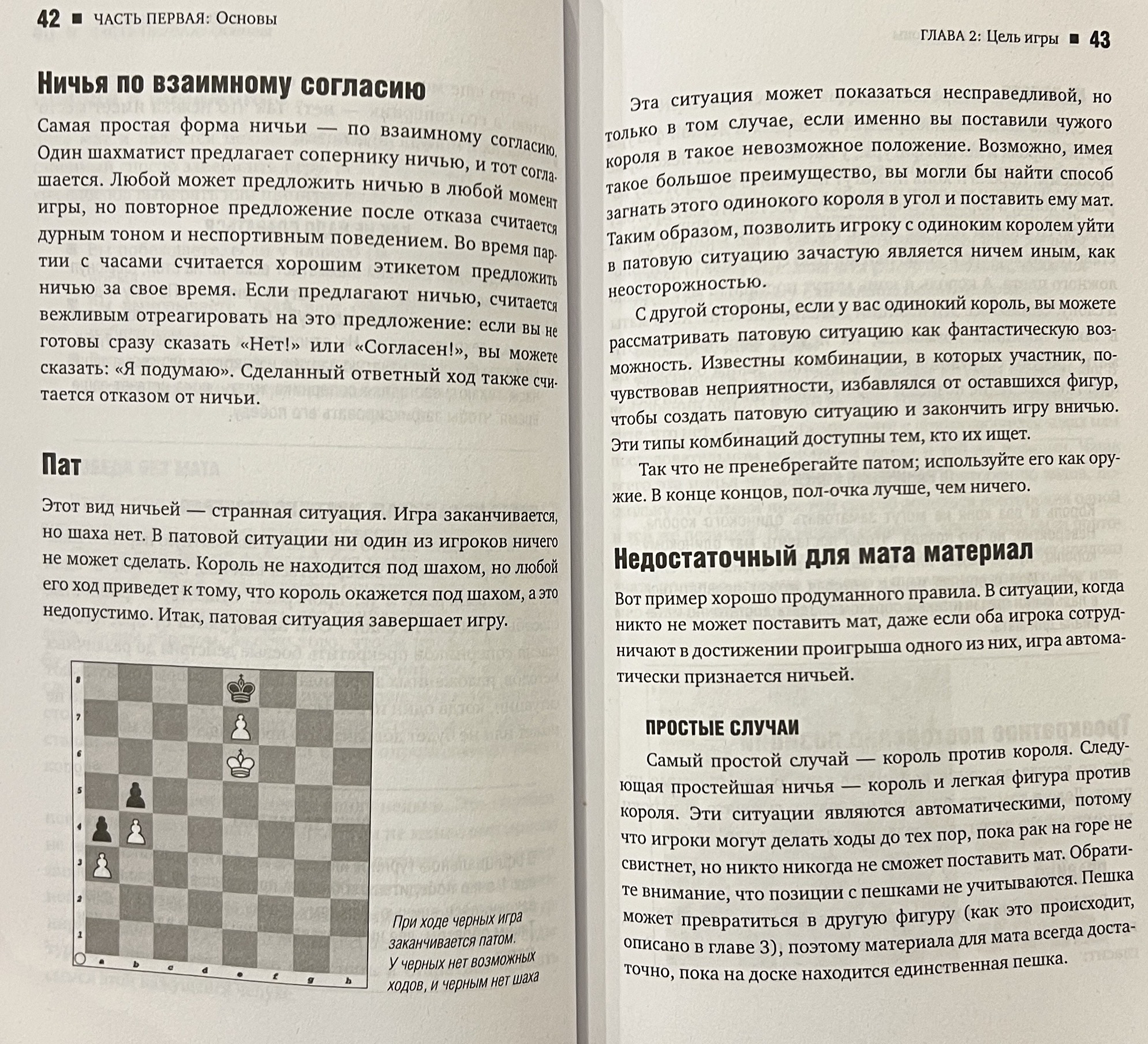 42 ■ ЧАСТЬ ПЕРВАЯ: Основы

Ничья по взаимному согласию

Самая простая форма ничьи — по взаимному согласию. Один шахматист предлагает сопернику ничью, и тот соглашается. Любой может предложить ничью в любой момент игры, но повторное предложение после отказа считается дурным тоном и неспортивным поведением. Во время партии с часами считается хорошим этикетом предложить ничью за свое время. Если предлагают ничью, считается вежливым отреагировать на это предложение: если вы не готовы сразу сказать «Нет!» или «Согласен!», вы можете сказать: «Я подумаю». Сделанный ответный ход также считается отказом от ничьи.

Пат

Этот вид ничьей — странная ситуация. Игра заканчивается, но шаха нет. В патовой ситуации ни один из игроков ничего не может сделать. Король не находится под шахом, но любой его ход приведет к тому, что король окажется под шахом, а это недопустимо. Итак, патовая ситуация завершает игру.

8
7
6
5
4
3
2
1
a b c d e f g h

При ходе черных игра заканчивается патом. У черных нет возможных ходов, и черным нет шаха

ГЛАВА 2: Цель игры ■ 43

Эта ситуация может показаться несправедливой, но только в том случае, если именно вы поставили чужого короля в такое невозможное положение. Возможно, имея такое большое преимущество, вы могли бы найти способ загнать этого одинокого короля в угол и поставить ему мат. Таким образом, позволить игроку с одиноким королем уйти в патовую ситуацию зачастую является ничем иным, как неосторожностью.

С другой стороны, если у вас одинокий король, вы можете рассматривать патовую ситуацию как фантастическую возможность. Известны комбинации, в которых участник, почувствовав неприятности, избавлялся от оставшихся фигур, чтобы создать патовую ситуацию и закончить игру вничью. Эти типы комбинаций доступны тем, кто их ищет.

Так что не пренебрегайте патом; используйте его как оружие. В конце концов, пол-очка лучше, чем ничего.

Недостаточный для мата материал

Вот пример хорошо продуманного правила. В ситуации, когда никто не может поставить мат, даже если оба игрока сотрудничают в достижении проигрыша одного из них, игра автоматически признается ничьей.

ПРОСТЫЕ СЛУЧАИ

Самый простой случай — король против короля. Следующая простейшая ничья — король и легкая фигура против короля. Эти ситуации являются автоматическими, потому что игроки могут делать ходы до тех пор, пока рак на горе не свистнет, но никто никогда не сможет поставить мат. Обратите внимание, что позиции с пешками не учитываются. Пешка может превратиться в другую фигуру (как это происходит, описано в главе 3), поэтому материала для мата всегда достаточно, пока на доске находится единственная пешка.